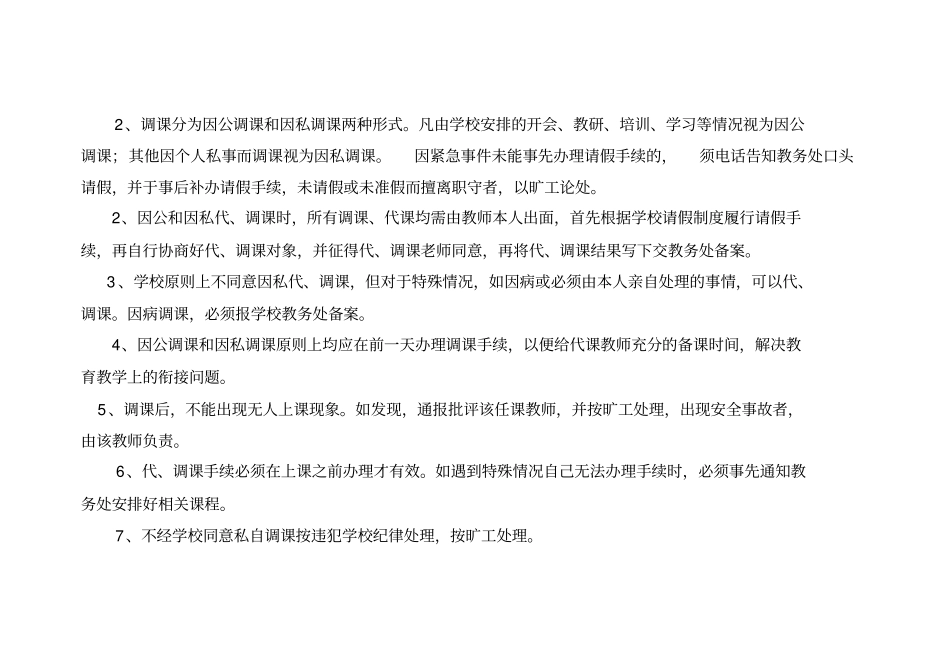 2、调课分为因公调课和因私调课两种形式。凡由学校安排的开会、教研、培训、学习等情况视为因公调课；其他因个人私事而调课视为因私调课。 因紧急事件未能事先办理请假手续的， 须电话告知教务处口头请假，并于事后补办请假手续，未请假或未准假而擅离职守者，以旷工论处。

2、因公和因私代、调课时，所有调课、代课均需由教师本人出面，首先根据学校请假制度履行请假手续，再自行协商好代、调课对象，并征得代、调课老师同意，再将代、调课结果写下交教务处备案。

3、学校原则上不同意因私代、调课，但对于特殊情况，如因病或必须由本人亲自处理的事情，可以代、调课。因病调课，必须报学校教务处备案。

4、因公调课和因私调课原则上均应在前一天办理调课手续，以便给代课教师充分的备课时间，解决教育教学上的衔接问题。

5、调课后，不能出现无人上课现象。如发现，通报批评该任课教师，并按旷工处理，出现安全事故者，由该教师负责。

6、代、调课手续必须在上课之前办理才有效。如遇到特殊情况自己无法办理手续时，必须事先通知教务处安排好相关课程。

7、不经学校同意私自调课按违犯学校纪律处理，按旷工处理。